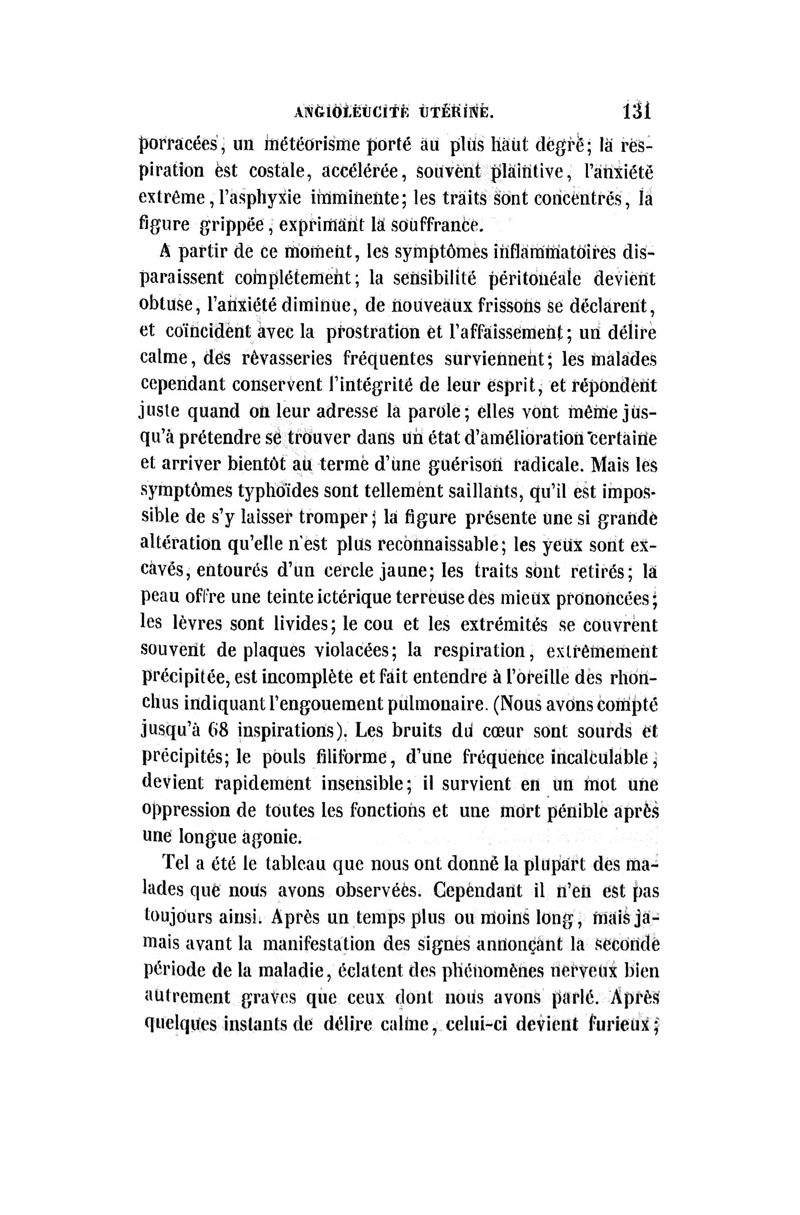 ANGIOLEUCITE UTÉRINE. 131

porracées, un météorisme porté au plus haut degré; la respiration est costale, accélérée, souvent plaintive, l'anxiété extrême, l'asphyxie imminente; les traits sont concentrés, la figure grippée, exprimant la souffrance.

A partir de ce moment, les symptômes inflammatoires disparaissent complétement; la sensibilité péritonéale devient obtuse, l'anxiété diminue, de nouveaux frissons se déclarent, et coïncident avec la prostration et l'affaissement; un délire calme, des rêvasseries fréquentes surviennent; les malades cependant conservent l'intégrité de leur esprit, et répondent juste quand on leur adresse la parole; elles vont même jusqu'à prétendre se trouver dans un état d'amélioration certaine et arriver bientôt au terme d'une guérison radicale. Mais les symptômes typhoïdes sont tellement saillants, qu'il est impossible de s'y laisser tromper; la figure présente une si grande altération qu'elle n'est plus reconnaissable; les yeux sont excavés, entourés d'un cercle jaune; les traits sont retirés; la peau offre une teinte ictérique terreuse des mieux prononcées; les lèvres sont livides; le cou et les extrémités se couvrent souvent de plaques violacées; la respiration, extrêmement précipitée, est incomplète et fait entendre à l'oreille des rhonchus indiquant l'engouement pulmonaire. (Nous avons compté jusqu'à 68 inspirations). Les bruits du cœur sont sourds et précipités; le pouls filiforme, d'une fréquence incalculable, devient rapidement insensible; il survient en un mot une oppression de toutes les fonctions et une mort pénible après une longue agonie.

Tel a été le tableau que nous ont donné la plupart des malades que nous avons observées. Cependant il n'en est pas toujours ainsi. Après un temps plus ou moins long, mais jamais avant la manifestation des signes annonçant la seconde période de la maladie, éclatent des phénomènes nerveux bien autrement graves que ceux dont nous avons parlé. Après quelques instants de délire calme, celui-ci devient furieux;